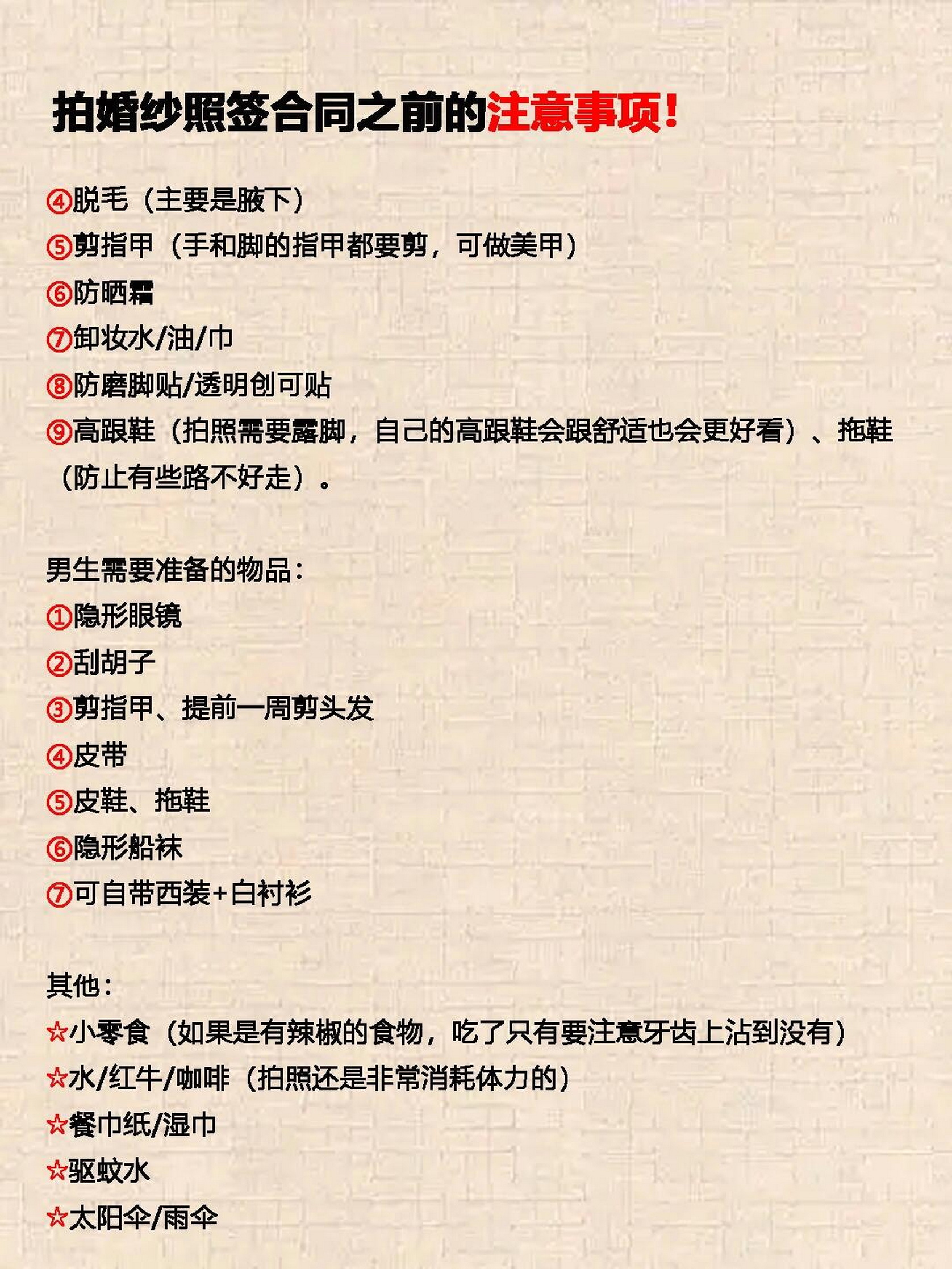 拍婚纱照签合同之前的注意事项!

④脱毛（主要是腋下）
⑤剪指甲（手和脚的指甲都要剪，可做美甲）
⑥防晒霜
⑦卸妆水/油/巾
⑧防磨脚贴/透明创可贴
⑨高跟鞋（拍照需要露脚，自己的高跟鞋会跟舒适也会更好看）、拖鞋（防止有些路不好走）。

男生需要准备的物品：
①隐形眼镜
②刮胡子
③剪指甲、提前一周剪头发
④皮带
⑤皮鞋、拖鞋
⑥隐形船袜
⑦可自带西装+白衬衫

其他：
☆小零食（如果是有辣椒的食物，吃了只有要注意牙齿上沾到没有）
☆水/红牛/咖啡（拍照还是非常消耗体力的）
☆餐巾纸/湿巾
☆驱蚊水
☆太阳伞/雨伞